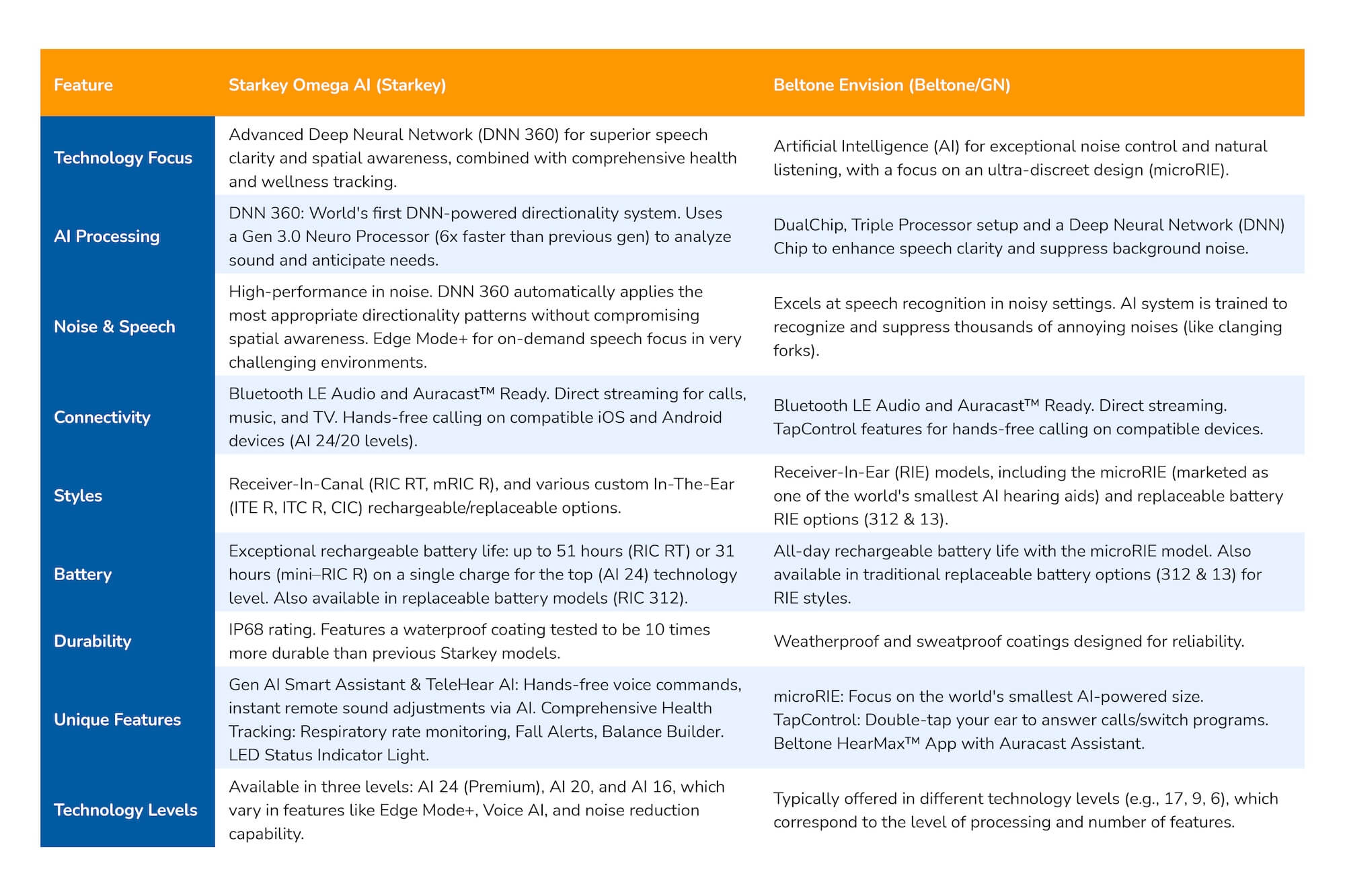 | Feature | Starkey Omega AI (Starkey) | Beltone Envision (Beltone/GN) |
|---|---|---|
| Technology Focus | Advanced Deep Neural Network (DNN 360) for superior speech clarity and spatial awareness, combined with comprehensive health and wellness tracking. | Artificial Intelligence (AI) for exceptional noise control and natural listening, with a focus on an ultra-discreet design (microRIE). |
| AI Processing | DNN 360: World's first DNN-powered directionality system. Uses a Gen 3.0 Neuro Processor (6x faster than previous gen) to analyze sound and anticipate needs. | DualChip, Triple Processor setup and a Deep Neural Network (DNN) Chip to enhance speech clarity and suppress background noise. |
| Noise & Speech | High-performance in noise. DNN 360 automatically applies the most appropriate directionality patterns without compromising spatial awareness. Edge Mode+ for on-demand speech focus in very challenging environments. | Excels at speech recognition in noisy settings. AI system is trained to recognize and suppress thousands of annoying noises (like clanging forks). |
| Connectivity | Bluetooth LE Audio and Auracast™ Ready. Direct streaming for calls, music, and TV. Hands-free calling on compatible iOS and Android devices (AI 24/20 levels). | Bluetooth LE Audio and Auracast™ Ready. Direct streaming. TapControl features for hands-free calling on compatible devices. |
| Styles | Receiver-In-Canal (RIC RT, mRIC R), and various custom In-The-Ear (ITE R, ITC R, CIC) rechargeable/replaceable options. | Receiver-In-Ear (RIE) models, including the microRIE (marketed as one of the world's smallest AI hearing aids) and replaceable battery RIE options (312 & 13). |
| Battery | Exceptional rechargeable battery life: up to 51 hours (RIC RT) or 31 hours (mini–RIC R) on a single charge for the top (AI 24) technology level. Also available in replaceable battery models (RIC 312). | All-day rechargeable battery life with the microRIE model. Also available in traditional replaceable battery options (312 & 13) for RIE styles. |
| Durability | IP68 rating. Features a waterproof coating tested to be 10 times more durable than previous Starkey models. | Weatherproof and sweatproof coatings designed for reliability. |
| Unique Features | Gen AI Smart Assistant & TeleHear AI: Hands-free voice commands, instant remote sound adjustments via AI. Comprehensive Health Tracking: Respiratory rate monitoring, Fall Alerts, Balance Builder. LED Status Indicator Light. | microRIE: Focus on the world's smallest AI-powered size. TapControl: Double-tap your ear to answer calls/switch programs. Beltone HearMax™ App with Auracast Assistant. |
| Technology Levels | Available in three levels: AI 24 (Premium), AI 20, and AI 16, which vary in features like Edge Mode+, Voice AI, and noise reduction capability. | Typically offered in different technology levels (e.g., 17, 9, 6), which correspond to the level of processing and number of features. |